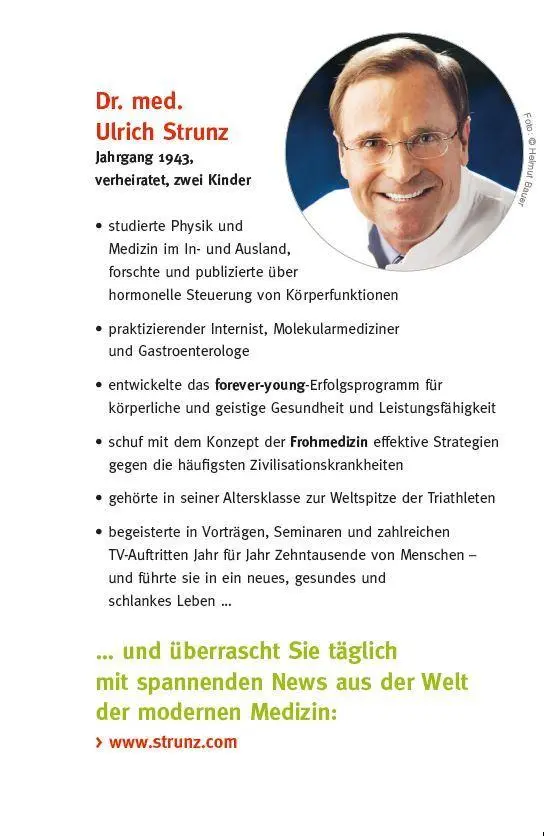 Dr. med.
Ulrich Strunz
Jahrgang 1943,
verheiratet, zwei Kinder

Foto: © Helmut Bauer

• studierte Physik und Medizin im In- und Ausland, forschte und publizierte über hormonelle Steuerung von Körperfunktionen

• praktizierender Internist, Molekularmediziner und Gastroenterologe

• entwickelte das forever-young-Erfolgsprogramm für körperliche und geistige Gesundheit und Leistungsfähigkeit

• schuf mit dem Konzept der Frohmedizin effektive Strategien gegen die häufigsten Zivilisationskrankheiten

• gehörte in seiner Altersklasse zur Weltspitze der Triathleten

• begeisterte in Vorträgen, Seminaren und zahlreichen TV-Auftritten Jahr für Jahr Zehntausende von Menschen – und führte sie in ein neues, gesundes und schlankes Leben ...

... und überrascht Sie täglich mit spannenden News aus der Welt der modernen Medizin:
› www.strunz.com